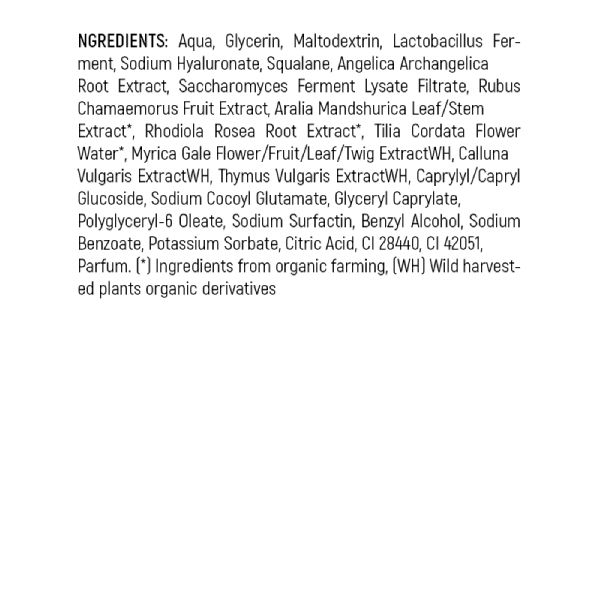 NGREDIENTS: Aqua, Glycerin, Maltodextrin, Lactobacillus Ferment, Sodium Hyaluronate, Squalane, Angelica Archangelica Root Extract, Saccharomyces Ferment Lysate Filtrate, Rubus Chamaemorus Fruit Extract, Aralia Mandshurica Leaf/Stem Extract*, Rhodiola Rosea Root Extract*, Tilia Cordata Flower Water*, Myrica Gale Flower/Fruit/Leaf/Twig ExtractWH, Calluna Vulgaris ExtractWH, Thymus Vulgaris ExtractWH, Caprylyl/Capryl Glucoside, Sodium Cocoyl Glutamate, Glyceryl Caprylate, Polyglyceryl-6 Oleate, Sodium Surfactin, Benzyl Alcohol, Sodium Benzoate, Potassium Sorbate, Citric Acid, CI 28440, CI 42051, Parfum. (*) Ingredients from organic farming, (WH) Wild harvested plants organic derivatives